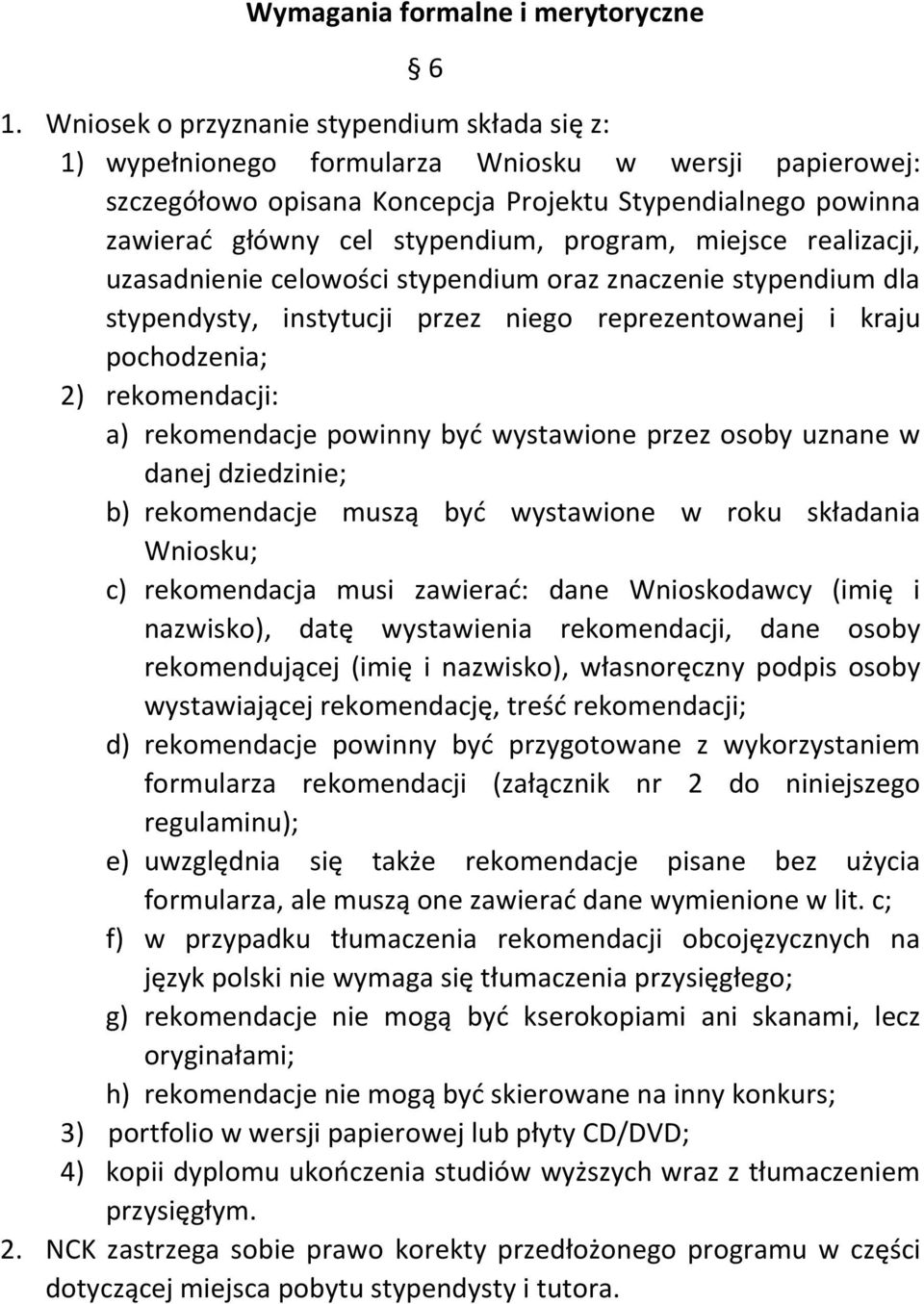 Wymagania formalne i merytoryczne

§ 6

1. Wniosek o przyznanie stypendium składa się z:
1) wypełnionego formularza Wniosku w wersji papierowej: szczegółowo opisana Koncepcja Projektu Stypendialnego powinna zawierać główny cel stypendium, program, miejsce realizacji, uzasadnienie celowości stypendium oraz znaczenie stypendium dla stypendysty, instytucji przez niego reprezentowanej i kraju pochodzenia;
2) rekomendacji:
a) rekomendacje powinny być wystawione przez osoby uznane w danej dziedzinie;
b) rekomendacje muszą być wystawione w roku składania Wniosku;
c) rekomendacja musi zawierać: dane Wnioskodawcy (imię i nazwisko), datę wystawienia rekomendacji, dane osoby rekomendującej (imię i nazwisko), własnoręczny podpis osoby wystawiającej rekomendację, treść rekomendacji;
d) rekomendacje powinny być przygotowane z wykorzystaniem formularza rekomendacji (załącznik nr 2 do niniejszego regulaminu);
e) uwzględnia się także rekomendacje pisane bez użycia formularza, ale muszą one zawierać dane wymienione w lit. c;
f) w przypadku tłumaczenia rekomendacji obcojęzycznych na język polski nie wymaga się tłumaczenia przysięgłego;
g) rekomendacje nie mogą być kserokopiami ani skanami, lecz oryginałami;
h) rekomendacje nie mogą być skierowane na inny konkurs;
3) portfolio w wersji papierowej lub płyty CD/DVD;
4) kopii dyplomu ukończenia studiów wyższych wraz z tłumaczeniem przysięgłym.
2. NCK zastrzega sobie prawo korekty przedłożonego programu w części dotyczącej miejsca pobytu stypendysty i tutora.